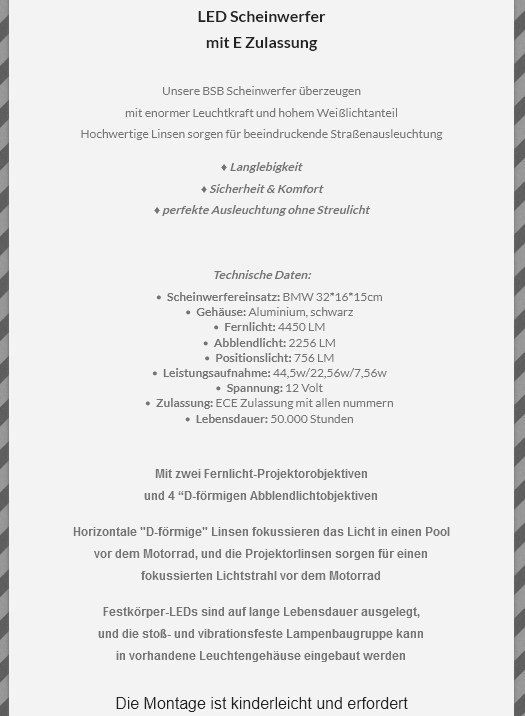 LED Scheinwerfer
mit E Zulassung

Unsere BSB Scheinwerfer überzeugen
mit enormer Leuchtkraft und hohem Weißlichtanteil
Hochwertige Linsen sorgen für beeindruckende Straßenausleuchtung

♦ Langlebigkeit
♦ Sicherheit & Komfort
♦ perfekte Ausleuchtung ohne Streulicht

Technische Daten:

• Scheinwerfereinsatz: BMW 32*16*15cm
• Gehäuse: Aluminium, schwarz
• Fernlicht: 4450 LM
• Abblendlicht: 2256 LM
• Positionslicht: 756 LM
• Leistungsaufnahme: 44,5w/22,56w/7,56w
• Spannung: 12 Volt
• Zulassung: ECE Zulassung mit allen nummern
• Lebensdauer: 50.000 Stunden

Mit zwei Fernlicht-Projektorobjektiven
und 4 “D-förmigen Abblendlichtobjektiven

Horizontale "D-förmige" Linsen fokussieren das Licht in einen Pool vor dem Motorrad, und die Projektorlinsen sorgen für einen fokussierten Lichtstrahl vor dem Motorrad

Festkörper-LEDs sind auf lange Lebensdauer ausgelegt, und die stoß- und vibrationsfeste Lampenbaugruppe kann in vorhandene Leuchtengehäuse eingebaut werden

Die Montage ist kinderleicht und erfordert